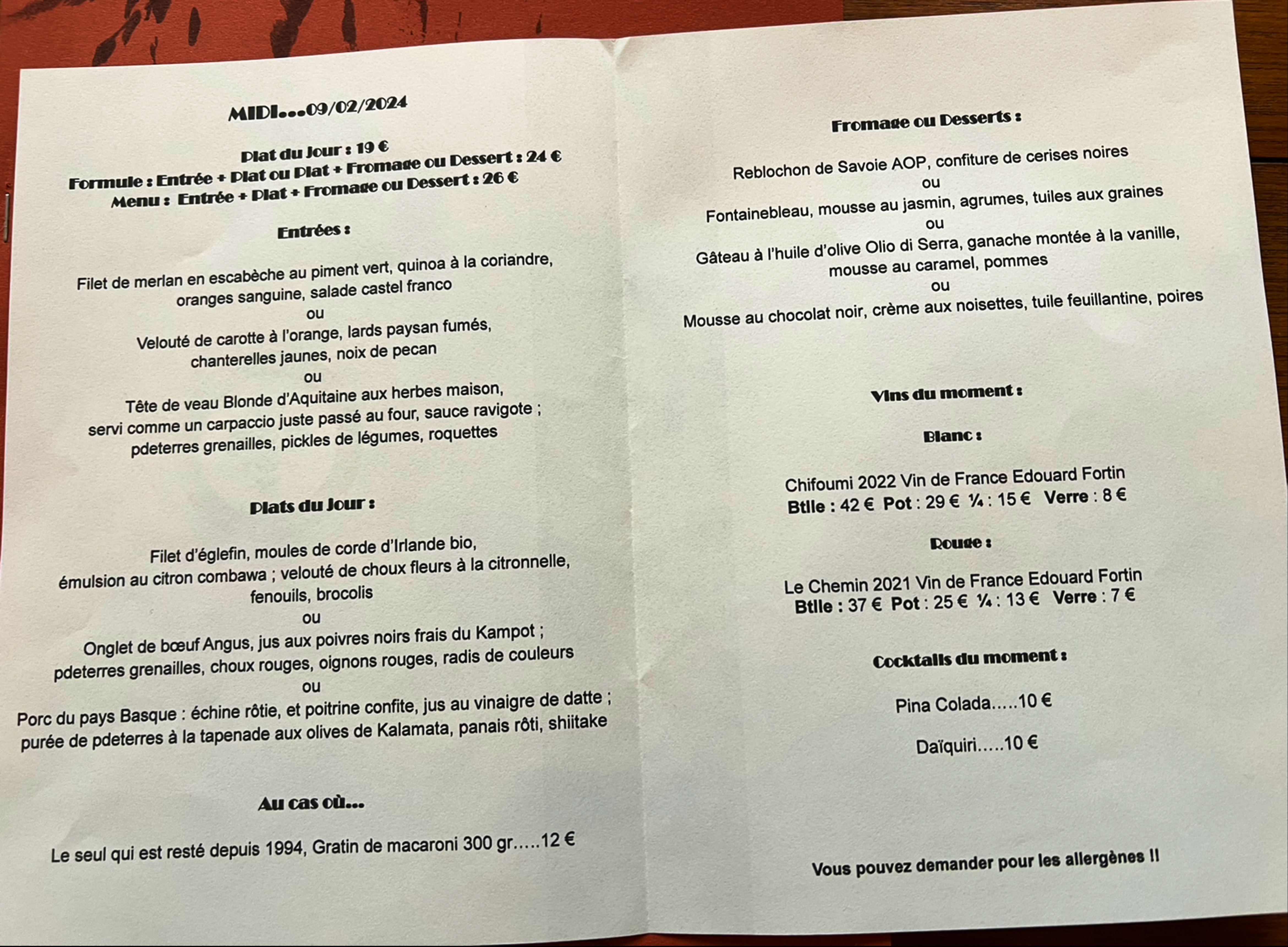 MIDI…09/02/2024

Plat du Jour : 19 €
Formule : Entrée + Plat ou Plat + Fromage ou Dessert : 24 €
Menu : Entrée + Plat + Fromage ou Dessert : 26 €

Entrées :

Filet de merlan en escabèche au piment vert, quinoa à la coriandre, oranges sanguine, salade castel franco
ou
Velouté de carotte à l'orange, lards paysan fumés, chanterelles jaunes, noix de pecan
ou
Tête de veau Blonde d'Aquitaine aux herbes maison, servi comme un carpaccio juste passé au four, sauce ravigote ; pdeterres grenailles, pickles de légumes, roquettes

Plats du Jour :

Filet d'églefin, moules de corde d'Irlande bio, émulsion au citron combawa ; velouté de choux fleurs à la citronnelle, fenouils, brocolis
ou
Onglet de bœuf Angus, jus aux poivres noirs frais du Kampot ; pdeterres grenailles, choux rouges, oignons rouges, radis de couleurs
ou
Porc du pays Basque : échine rôtie, et poitrine confite, jus au vinaigre de datte ; purée de pdeterres à la tapenade aux olives de Kalamata, panais rôti, shiitake

Au cas où…

Le seul qui est resté depuis 1994, Gratin de macaroni 300 gr…..12 €

Fromage ou Desserts :

Reblochon de Savoie AOP, confiture de cerises noires
ou
Fontainebleau, mousse au jasmin, agrumes, tuiles aux graines
ou
Gâteau à l'huile d'olive Olio di Serra, ganache montée à la vanille, mousse au caramel, pommes
ou
Mousse au chocolat noir, crème aux noisettes, tuile feuillantine, poires

Vins du moment :

Blanc :

Chifoumi 2022 Vin de France Edouard Fortin
Btlle : 42 € Pot : 29 € ¼ : 15 € Verre : 8 €

Rouge :

Le Chemin 2021 Vin de France Edouard Fortin
Btlle : 37 € Pot : 25 € ¼ : 13 € Verre : 7 €

Cocktails du moment :

Pina Colada…..10 €

Daïquiri…..10 €

Vous pouvez demander pour les allergènes !!